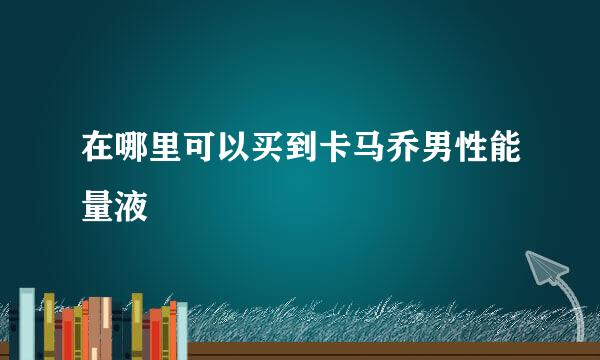 在哪里可以买到卡马乔男性能量液